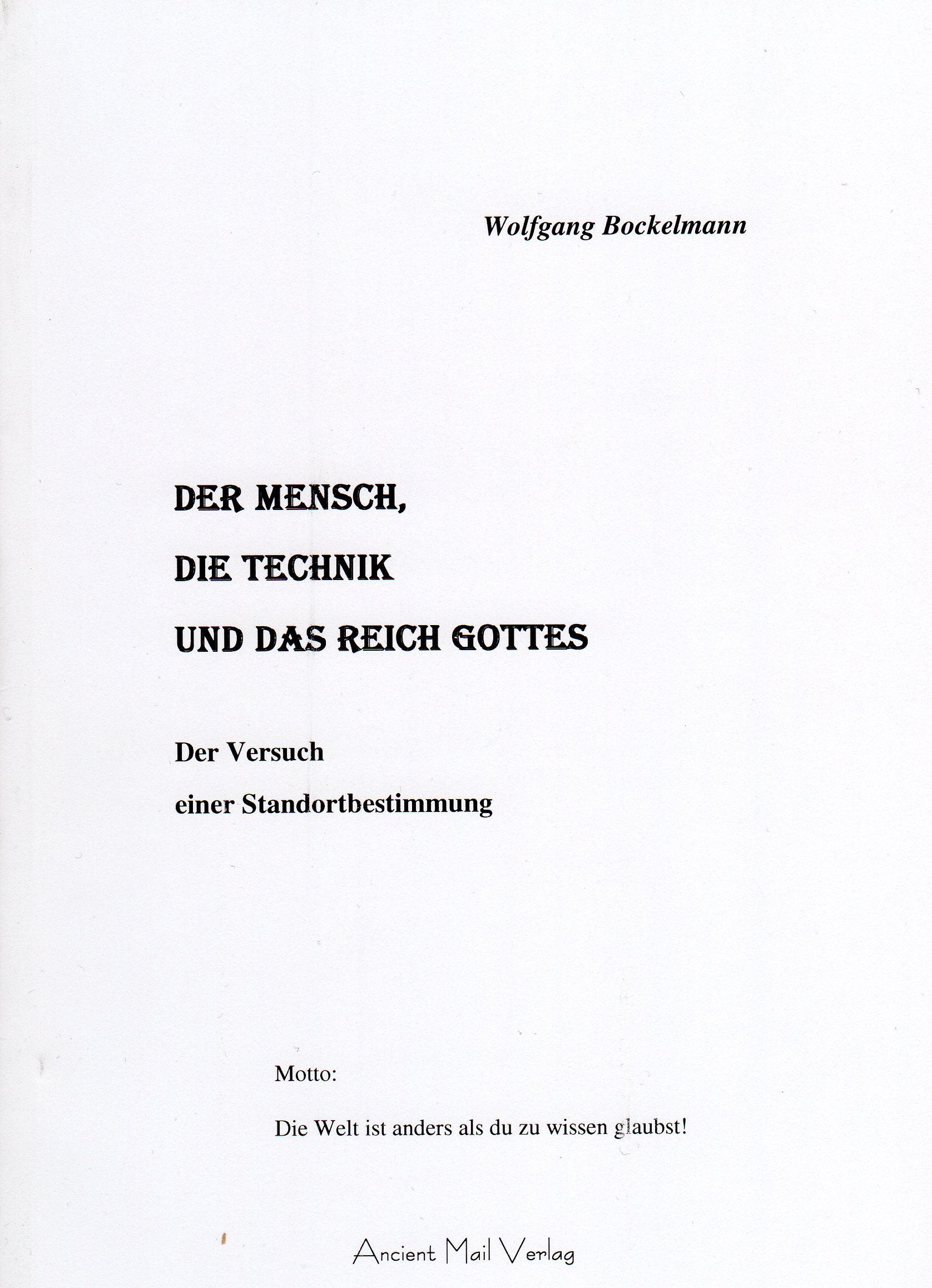 Wolfgang Bockelmann

DER MENSCH,
DIE TECHNIK
UND DAS REICH GOTTES

Der Versuch
einer Standortbestimmung

Motto:

Die Welt ist anders als du zu wissen glaubst!

Ancient Mail Verlag